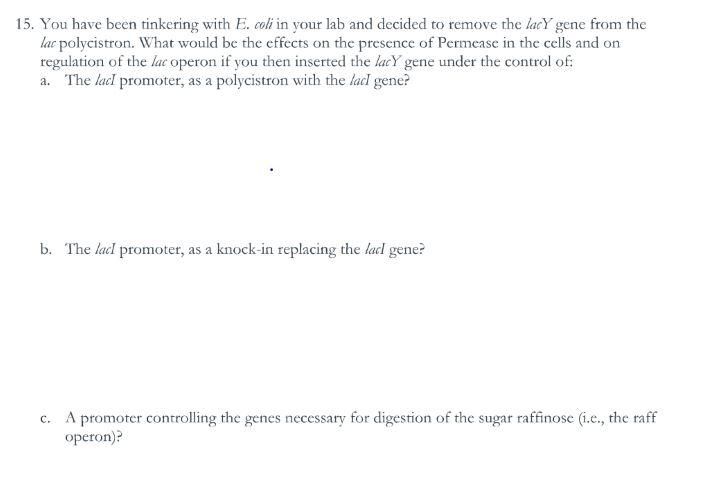 15. You have been tinkering with E. coli in your lab and decided to remove the lacY gene from the lac polycistron. What would be the effects on the presence of Permease in the cells and on regulation of the lac operon if you then inserted the lacY gene under the control of:

a. The lacI promoter, as a polycistron with the lacI gene?

b. The lacI promoter, as a knock-in replacing the lacI gene?

c. A promoter controlling the genes necessary for digestion of the sugar raffinose (i.e., the raff operon)?